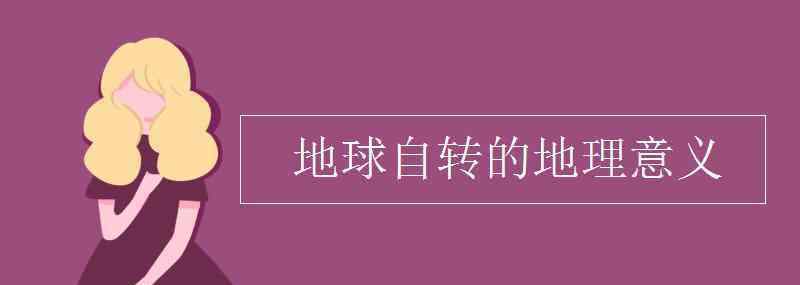 地球自转的地理意义